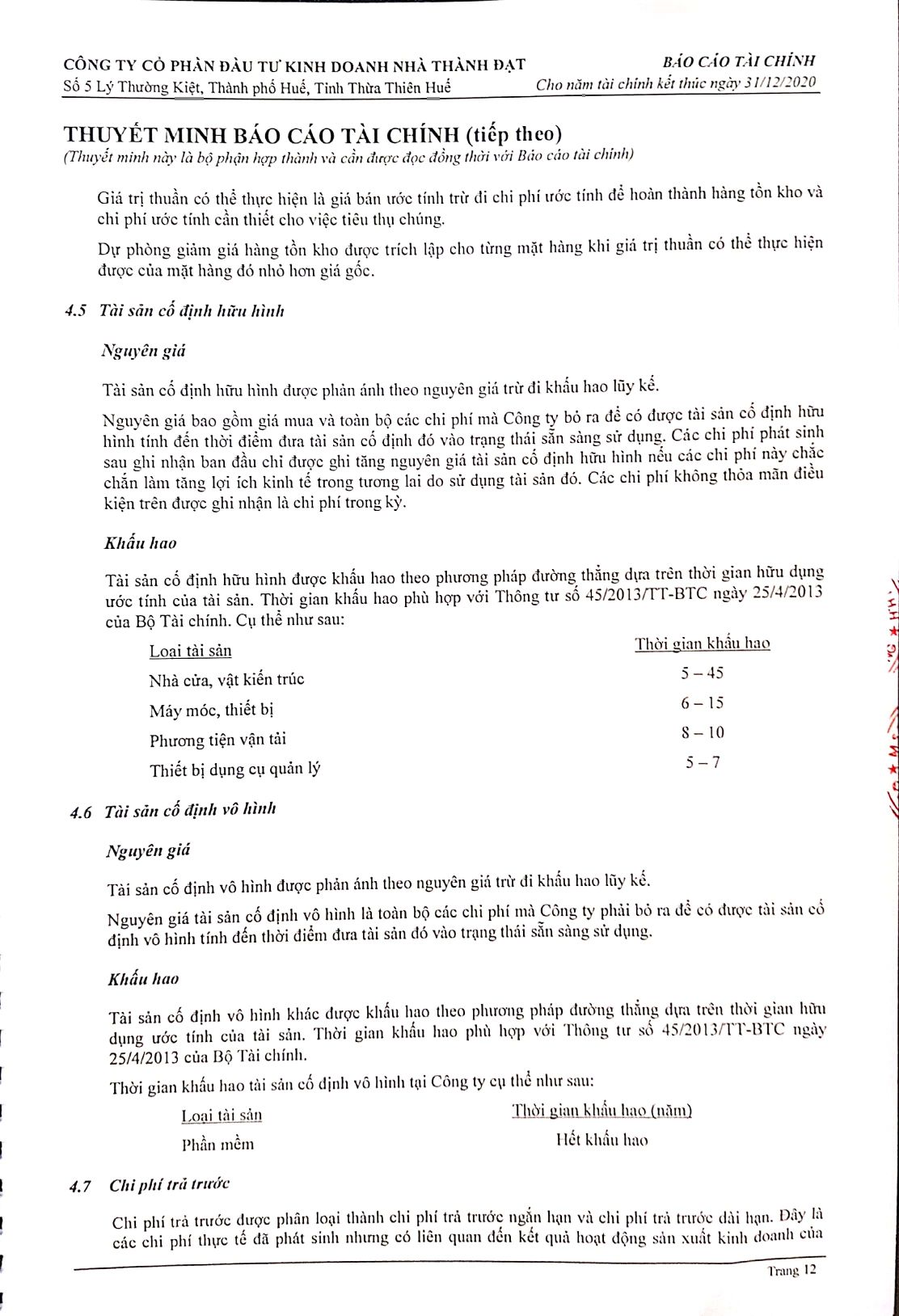 CÔNG TY CỔ PHẦN ĐẦU TƯ KINH DOANH NHÀ THÀNH ĐẠT
Số 5 Lý Thường Kiệt, Thành phố Huế, Tỉnh Thừa Thiên Huế

BÁO CÁO TÀI CHÍNH
Cho năm tài chính kết thúc ngày 31/12/2020

THUYẾT MINH BÁO CÁO TÀI CHÍNH (tiếp theo)
(Thuyết minh này là bộ phận hợp thành và cần được đọc đồng thời với Báo cáo tài chính)

Giá trị thuần có thể thực hiện là giá bán ước tính trừ đi chi phí ước tính để hoàn thành hàng tồn kho và chi phí ước tính cần thiết cho việc tiêu thụ chúng.

Dự phòng giảm giá hàng tồn kho được trích lập cho từng mặt hàng khi giá trị thuần có thể thực hiện được của mặt hàng đó nhỏ hơn giá gốc.

4.5 Tài sản cố định hữu hình

Nguyên giá

Tài sản cố định hữu hình được phản ánh theo nguyên giá trừ đi khấu hao lũy kế.

Nguyên giá bao gồm giá mua và toàn bộ các chi phí mà Công ty bỏ ra để có được tài sản cố định hữu hình tính đến thời điểm đưa tài sản cố định đó vào trạng thái sẵn sàng sử dụng. Các chi phí phát sinh sau ghi nhận ban đầu chỉ được ghi tăng nguyên giá tài sản cố định hữu hình nếu các chi phí này chắc chắn làm tăng lợi ích kinh tế trong tương lai do sử dụng tài sản đó. Các chi phí không thỏa mãn điều kiện trên được ghi nhận là chi phí trong kỳ.

Khấu hao

Tài sản cố định hữu hình được khấu hao theo phương pháp đường thẳng dựa trên thời gian hữu dụng ước tính của tài sản. Thời gian khấu hao phù hợp với Thông tư số 45/2013/TT-BTC ngày 25/4/2013 của Bộ Tài chính. Cụ thể như sau:

| Loại tài sản | Thời gian khấu hao |
|---|---|
| Nhà cửa, vật kiến trúc | 5 – 45 |
| Máy móc, thiết bị | 6 – 15 |
| Phương tiện vận tải | 8 – 10 |
| Thiết bị dụng cụ quản lý | 5 – 7 |

4.6 Tài sản cố định vô hình

Nguyên giá

Tài sản cố định vô hình được phản ánh theo nguyên giá trừ đi khấu hao lũy kế.

Nguyên giá tài sản cố định vô hình là toàn bộ các chi phí mà Công ty phải bỏ ra để có được tài sản cố định vô hình tính đến thời điểm đưa tài sản đó vào trạng thái sẵn sàng sử dụng.

Khấu hao

Tài sản cố định vô hình khác được khấu hao theo phương pháp đường thẳng dựa trên thời gian hữu dụng ước tính của tài sản. Thời gian khấu hao phù hợp với Thông tư số 45/2013/TT-BTC ngày 25/4/2013 của Bộ Tài chính.

Thời gian khấu hao tài sản cố định vô hình tại Công ty cụ thể như sau:

| Loại tài sản | Thời gian khấu hao (năm) |
|---|---|
| Phần mềm | Hết khấu hao |

4.7 Chi phí trả trước

Chi phí trả trước được phân loại thành chi phí trả trước ngắn hạn và chi phí trả trước dài hạn. Đây là các chi phí thực tế đã phát sinh nhưng có liên quan đến kết quả hoạt động sản xuất kinh doanh của

Trang 12